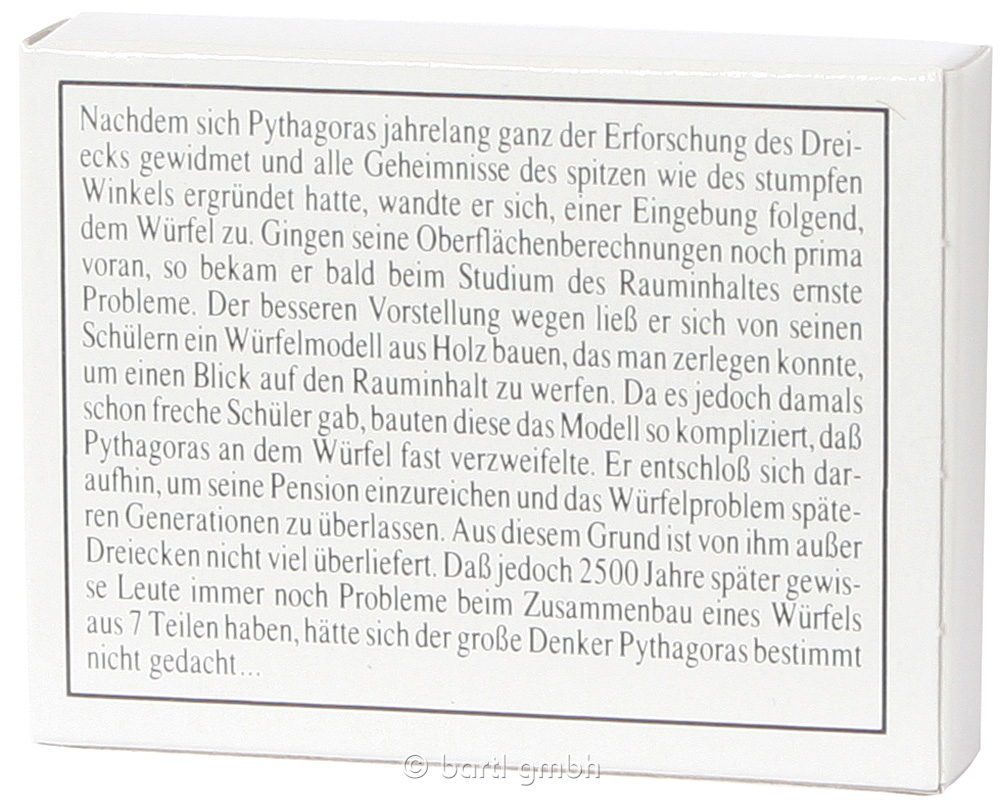 Nachdem sich Pythagoras jahrelang ganz der Erforschung des Dreiecks gewidmet und alle Geheimnisse des spitzen wie des stumpfen Winkels ergründet hatte, wandte er sich, einer Eingebung folgend, dem Würfel zu. Gingen seine Oberflächenberechnungen noch prima voran, so bekam er bald beim Studium des Rauminhaltes ernste Probleme. Der besseren Vorstellung wegen ließ er sich von seinen Schülern ein Würfelmodell aus Holz bauen, das man zerlegen konnte, um einen Blick auf den Rauminhalt zu werfen. Da es jedoch damals schon freche Schüler gab, bauten diese das Modell so kompliziert, daß Pythagoras an dem Würfel fast verzweifelte. Er entschloß sich daraufhin, um seine Pension einzureichen und das Würfelproblem späteren Generationen zu überlassen. Aus diesem Grund ist von ihm außer Dreiecken nicht viel überliefert. Daß jedoch 2500 Jahre später gewisse Leute immer noch Probleme beim Zusammenbau eines Würfels aus 7 Teilen haben, hätte sich der große Denker Pythagoras bestimmt nicht gedacht...

© bartl gmbh